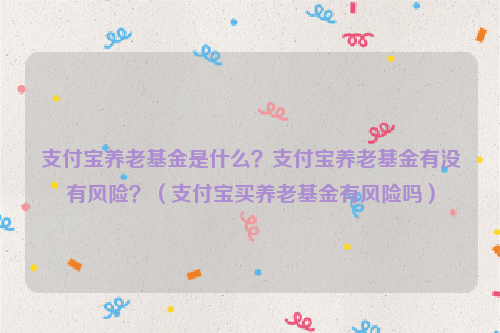 支付宝养老基金是什么？支付宝养老基金有没有风险？（支付宝买养老基金有风险吗）